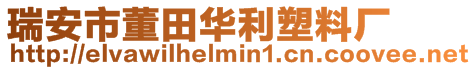 瑞安市董田华利塑料厂
http://elvawilhelmin1.cn.coovee.net